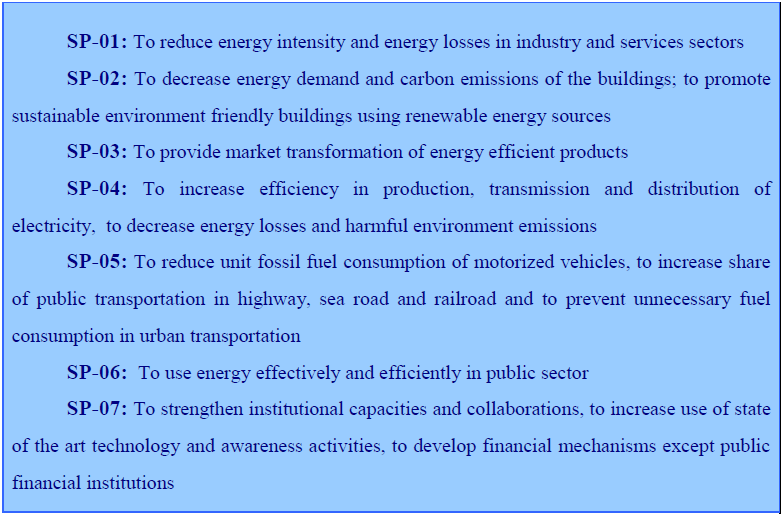 SP-01: To reduce energy intensity and energy losses in industry and services sectors

SP-02: To decrease energy demand and carbon emissions of the buildings; to promote sustainable environment friendly buildings using renewable energy sources

SP-03: To provide market transformation of energy efficient products

SP-04: To increase efficiency in production, transmission and distribution of electricity, to decrease energy losses and harmful environment emissions

SP-05: To reduce unit fossil fuel consumption of motorized vehicles, to increase share of public transportation in highway, sea road and railroad and to prevent unnecessary fuel consumption in urban transportation

SP-06: To use energy effectively and efficiently in public sector

SP-07: To strengthen institutional capacities and collaborations, to increase use of state of the art technology and awareness activities, to develop financial mechanisms except public financial institutions